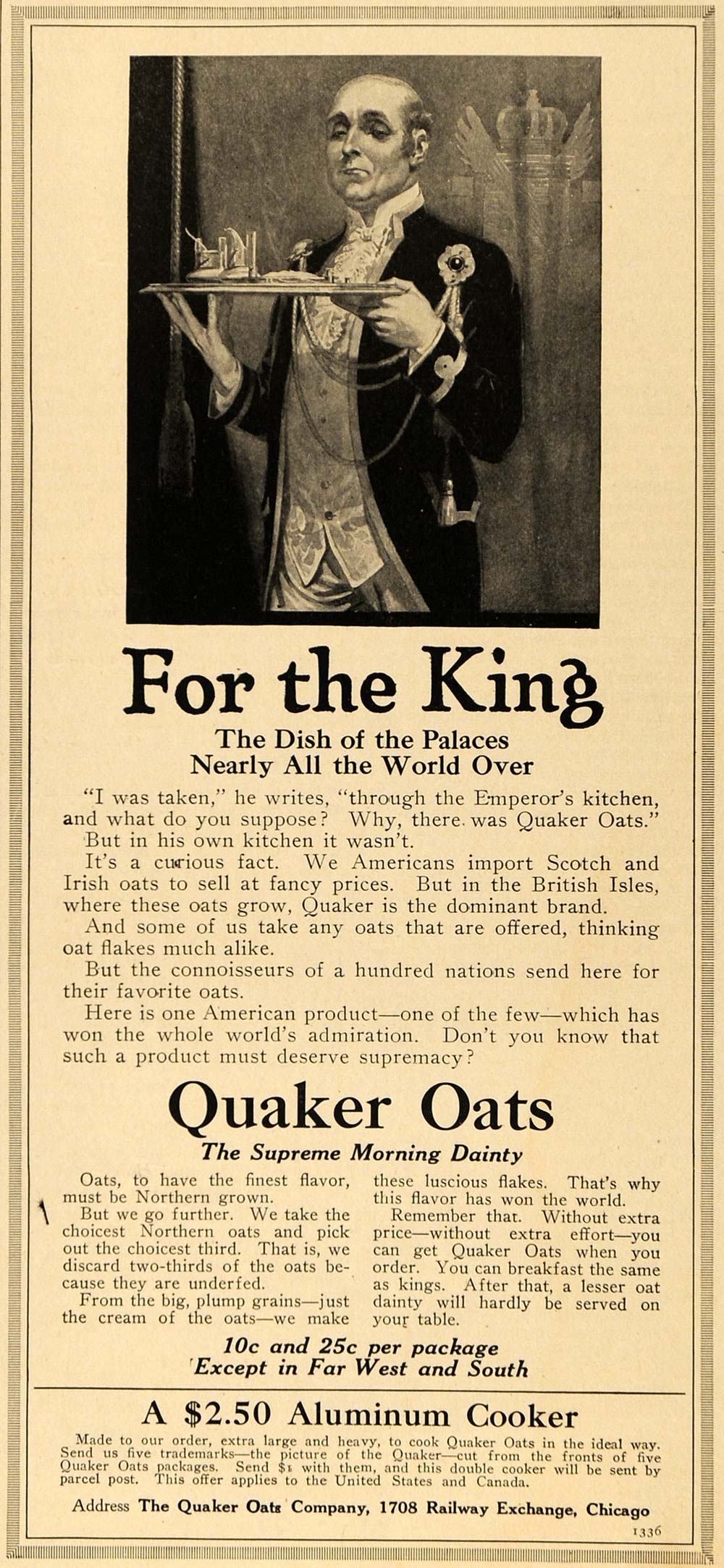 For the King

The Dish of the Palaces
Nearly All the World Over

"I was taken," he writes, "through the Emperor's kitchen, and what do you suppose? Why, there was Quaker Oats."

But in his own kitchen it wasn't.

It's a curious fact. We Americans import Scotch and Irish oats to sell at fancy prices. But in the British Isles, where these oats grow, Quaker is the dominant brand.

And some of us take any oats that are offered, thinking oat flakes much alike.

But the connoisseurs of a hundred nations send here for their favorite oats.

Here is one American product—one of the few—which has won the whole world's admiration. Don't you know that such a product must deserve supremacy?

Quaker Oats

The Supreme Morning Dainty

Oats, to have the finest flavor, must be Northern grown.

But we go further. We take the choicest Northern oats and pick out the choicest third. That is, we discard two-thirds of the oats because they are underfed.

From the big, plump grains—just the cream of the oats—we make these luscious flakes. That's why this flavor has won the world.

Remember that. Without extra price—without extra effort—you can get Quaker Oats when you order. You can breakfast the same as kings. After that, a lesser oat dainty will hardly be served on your table.

10c and 25c per package
Except in Far West and South

A $2.50 Aluminum Cooker

Made to our order, extra large and heavy, to cook Quaker Oats in the ideal way. Send us five trademarks—the picture of the Quaker—cut from the fronts of five Quaker Oats packages. Send $1 with them, and this double cooker will be sent by parcel post. This offer applies to the United States and Canada.

Address The Quaker Oats Company, 1708 Railway Exchange, Chicago

1336